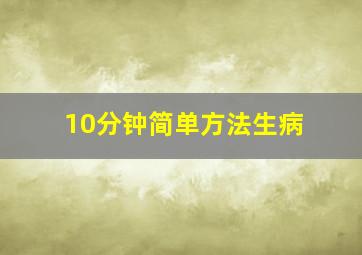 10分钟简单方法生病